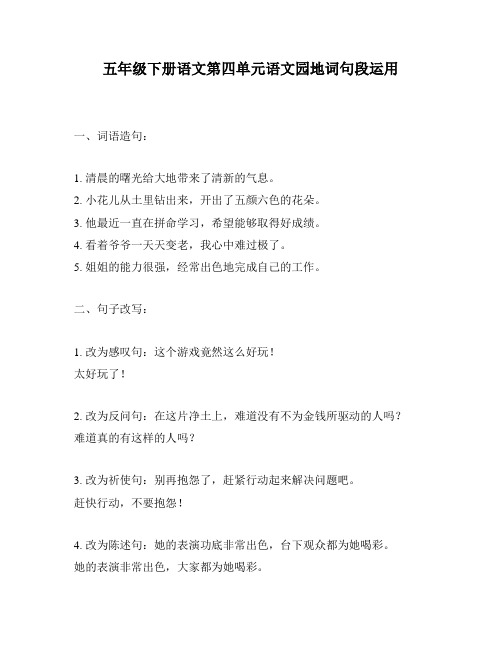 五年级下册语文第四单元语文园地词句段运用

一、词语造句：

1. 清晨的曙光给大地带来了清新的气息。
2. 小花儿从土里钻出来，开出了五颜六色的花朵。
3. 他最近一直在拼命学习，希望能够取得好成绩。
4. 看着爷爷一天天变老，我心中难过极了。
5. 姐姐的能力很强，经常出色地完成自己的工作。

二、句子改写：

1. 改为感叹句：这个游戏竟然这么好玩！
太好玩了！

2. 改为反问句：在这片净土上，难道没有不为金钱所驱动的人吗？
难道真的有这样的人吗？

3. 改为祈使句：别再抱怨了，赶紧行动起来解决问题吧。
赶快行动，不要抱怨！

4. 改为陈述句：她的表演功底非常出色，台下观众都为她喝彩。
她的表演非常出色，大家都为她喝彩。